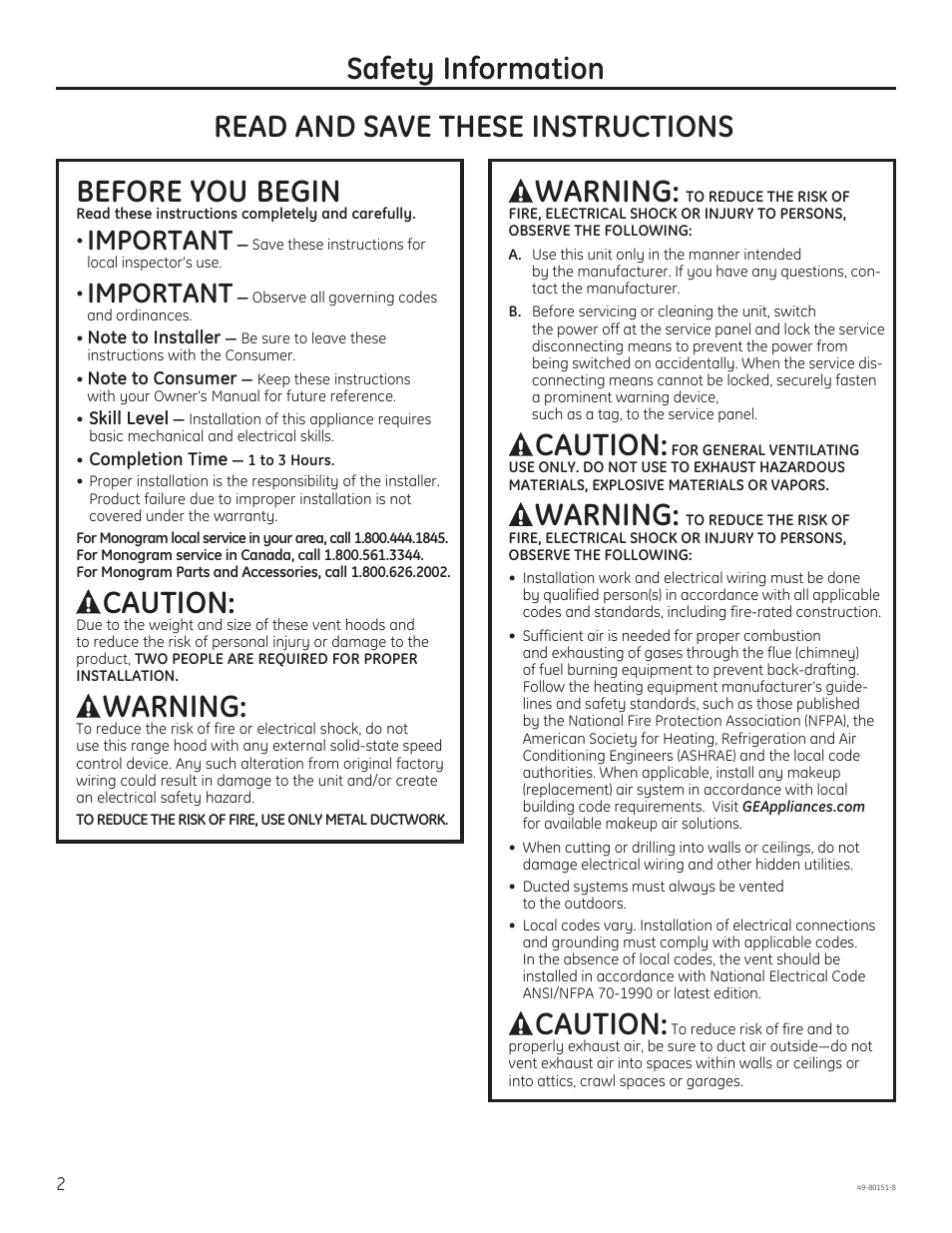 Safety Information

READ AND SAVE THESE INSTRUCTIONS

BEFORE YOU BEGIN
Read these instructions completely and carefully.

• IMPORTANT — Save these instructions for local inspector's use.

• IMPORTANT — Observe all governing codes and ordinances.

• Note to Installer — Be sure to leave these instructions with the Consumer.

• Note to Consumer — Keep these instructions with your Owner's Manual for future reference.

• Skill Level — Installation of this appliance requires basic mechanical and electrical skills.

• Completion Time — 1 to 3 Hours.

• Proper installation is the responsibility of the installer. Product failure due to improper installation is not covered under the warranty.

For Monogram local service in your area, call 1.800.444.1845.
For Monogram service in Canada, call 1.800.561.3344.
For Monogram Parts and Accessories, call 1.800.626.2002.

CAUTION:
Due to the weight and size of these vent hoods and to reduce the risk of personal injury or damage to the product, TWO PEOPLE ARE REQUIRED FOR PROPER INSTALLATION.

WARNING:
To reduce the risk of fire or electrical shock, do not use this range hood with any external solid-state speed control device. Any such alteration from original factory wiring could result in damage to the unit and/or create an electrical safety hazard.

TO REDUCE THE RISK OF FIRE, USE ONLY METAL DUCTWORK.

WARNING: TO REDUCE THE RISK OF FIRE, ELECTRICAL SHOCK OR INJURY TO PERSONS, OBSERVE THE FOLLOWING:

A. Use this unit only in the manner intended by the manufacturer. If you have any questions, contact the manufacturer.

B. Before servicing or cleaning the unit, switch the power off at the service panel and lock the service disconnecting means to prevent the power from being switched on accidentally. When the service disconnecting means cannot be locked, securely fasten a prominent warning device, such as a tag, to the service panel.

CAUTION: FOR GENERAL VENTILATING USE ONLY. DO NOT USE TO EXHAUST HAZARDOUS MATERIALS, EXPLOSIVE MATERIALS OR VAPORS.

WARNING: TO REDUCE THE RISK OF FIRE, ELECTRICAL SHOCK OR INJURY TO PERSONS, OBSERVE THE FOLLOWING:

• Installation work and electrical wiring must be done by qualified person(s) in accordance with all applicable codes and standards, including fire-rated construction.

• Sufficient air is needed for proper combustion and exhausting of gases through the flue (chimney) of fuel burning equipment to prevent back-drafting. Follow the heating equipment manufacturer's guidelines and safety standards, such as those published by the National Fire Protection Association (NFPA), the American Society for Heating, Refrigeration and Air Conditioning Engineers (ASHRAE) and the local code authorities. When applicable, install any makeup (replacement) air system in accordance with local building code requirements. Visit GEAppliances.com for available makeup air solutions.

• When cutting or drilling into walls or ceilings, do not damage electrical wiring and other hidden utilities.

• Ducted systems must always be vented to the outdoors.

• Local codes vary. Installation of electrical connections and grounding must comply with applicable codes. In the absence of local codes, the vent should be installed in accordance with National Electrical Code ANSI/NFPA 70-1990 or latest edition.

CAUTION: To reduce risk of fire and to properly exhaust air, be sure to duct air outside—do not vent exhaust air into spaces within walls or ceilings or into attics, crawl spaces or garages.

2

49-80151-8